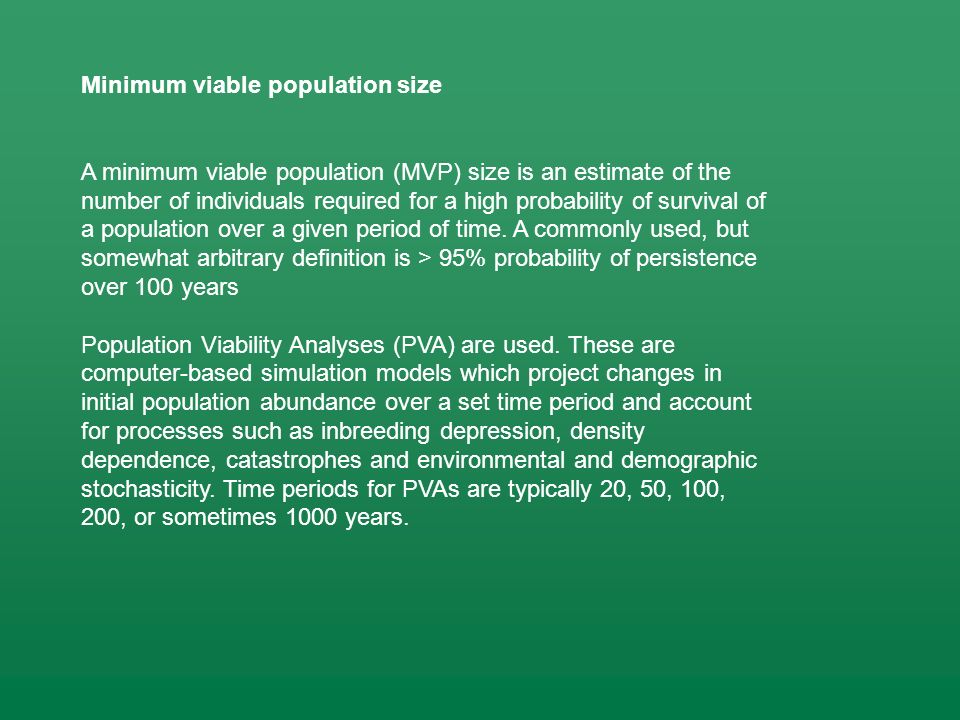 Minimum viable population size

A minimum viable population (MVP) size is an estimate of the number of individuals required for a high probability of survival of a population over a given period of time. A commonly used, but somewhat arbitrary definition is > 95% probability of persistence over 100 years

Population Viability Analyses (PVA) are used. These are computer-based simulation models which project changes in initial population abundance over a set time period and account for processes such as inbreeding depression, density dependence, catastrophes and environmental and demographic stochasticity. Time periods for PVAs are typically 20, 50, 100, 200, or sometimes 1000 years.